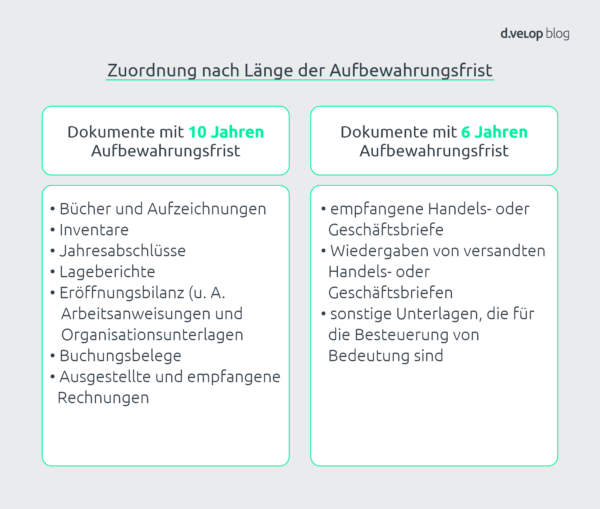 d.velop blog

Zuordnung nach Länge der Aufbewahrungsfrist

Dokumente mit 10 Jahren Aufbewahrungsfrist

• Bücher und Aufzeichnungen
• Inventare
• Jahresabschlüsse
• Lageberichte
• Eröffnungsbilanz (u. A. Arbeitsanweisungen und Organisationsunterlagen
• Buchungsbelege
• Ausgestellte und empfangene Rechnungen

Dokumente mit 6 Jahren Aufbewahrungsfrist

• empfangene Handels- oder Geschäftsbriefe
• Wiedergaben von versandten Handels- oder Geschäftsbriefen
• sonstige Unterlagen, die für die Besteuerung von Bedeutung sind